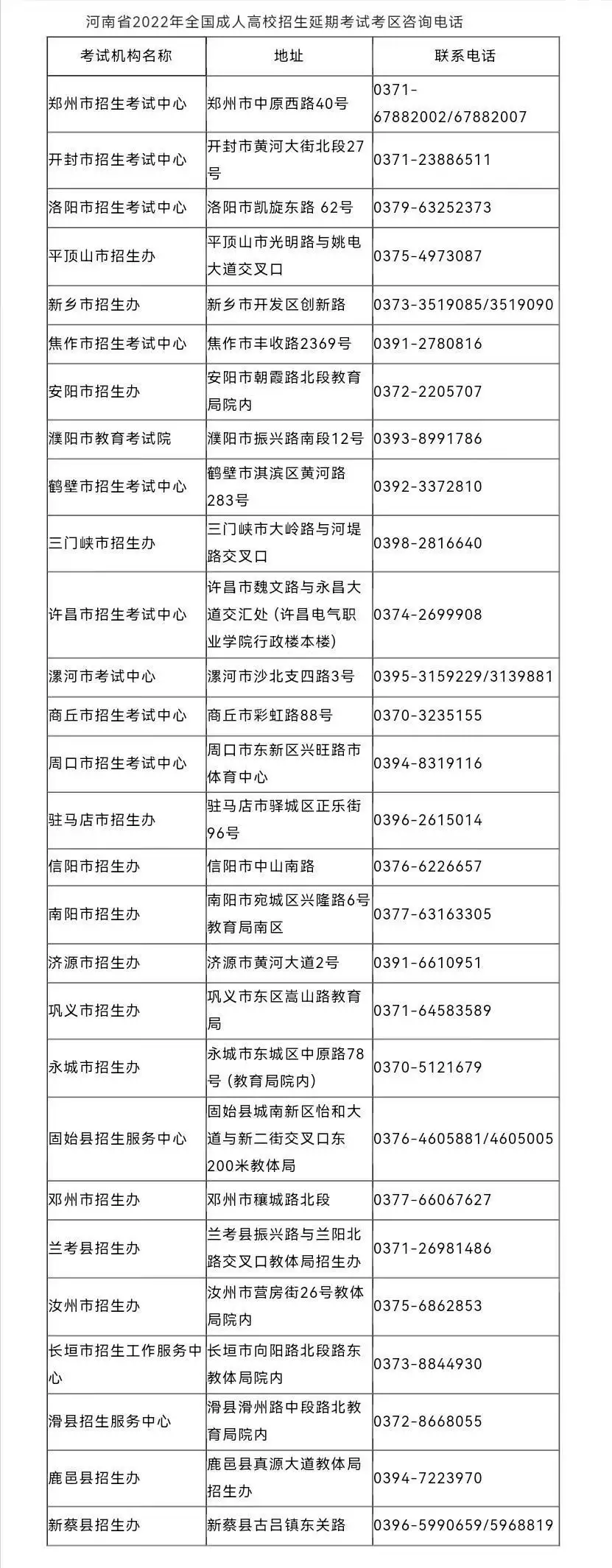 河南省2022年全国成人高校招生延期考试考区咨询电话

| 考试机构名称 | 地址 | 联系电话 |
|---|---|---|
| 郑州市招生考试中心 | 郑州市中原西路40号 | 0371-67882002/67882007 |
| 开封市招生考试中心 | 开封市黄河大街北段27号 | 0371-23886511 |
| 洛阳市招生考试中心 | 洛阳市凯旋东路 62号 | 0379-63252373 |
| 平顶山市招生办 | 平顶山市光明路与姚电大道交叉口 | 0375-4973087 |
| 新乡市招生办 | 新乡市开发区创新路 | 0373-3519085/3519090 |
| 焦作市招生考试中心 | 焦作市丰收路2369号 | 0391-2780816 |
| 安阳市招生办 | 安阳市朝霞路北段教育局院内 | 0372-2205707 |
| 濮阳市教育考试院 | 濮阳市振兴路南段12号 | 0393-8991786 |
| 鹤壁市招生考试中心 | 鹤壁市淇滨区黄河路283号 | 0392-3372810 |
| 三门峡市招生办 | 三门峡市大岭路与河堤路交叉口 | 0398-2816640 |
| 许昌市招生考试中心 | 许昌市魏文路与永昌大道交汇处（许昌电气职业学院行政楼本楼） | 0374-2699908 |
| 漯河市考试中心 | 漯河市沙北支四路3号 | 0395-3159229/3139881 |
| 商丘市招生考试中心 | 商丘市彩虹路88号 | 0370-3235155 |
| 周口市招生考试中心 | 周口市东新区兴旺路市体育中心 | 0394-8319116 |
| 驻马店市招生办 | 驻马店市驿城区正乐街96号 | 0396-2615014 |
| 信阳市招生办 | 信阳市中山南路 | 0376-6226657 |
| 南阳市招生办 | 南阳市宛城区兴隆路6号教育局南区 | 0377-63163305 |
| 济源市招生办 | 济源市黄河大道2号 | 0391-6610951 |
| 巩义市招生办 | 巩义市东区嵩山路教育局 | 0371-64583589 |
| 永城市招生办 | 永城市东城区中原路78号（教育局院内） | 0370-5121679 |
| 固始县招生服务中心 | 固始县城南新区怡和大道与新二街交叉口东200米教体局 | 0376-4605881/4605005 |
| 邓州市招生办 | 邓州市穰城路北段 | 0377-66067627 |
| 兰考县招生办 | 兰考县振兴路与兰阳北路交叉口教体局招生办 | 0371-26981486 |
| 汝州市招生办 | 汝州市营房街26号教体局院内 | 0375-6862853 |
| 长垣市招生工作服务中心 | 长垣市向阳路北段路东教体局院内 | 0373-8844930 |
| 滑县招生服务中心 | 滑县滑州路中段路北教育局院内 | 0372-8668055 |
| 鹿邑县招生办 | 鹿邑县真源大道教体局招生办 | 0394-7223970 |
| 新蔡县招生办 | 新蔡县古吕镇东关路 | 0396-5990659/5968819 |